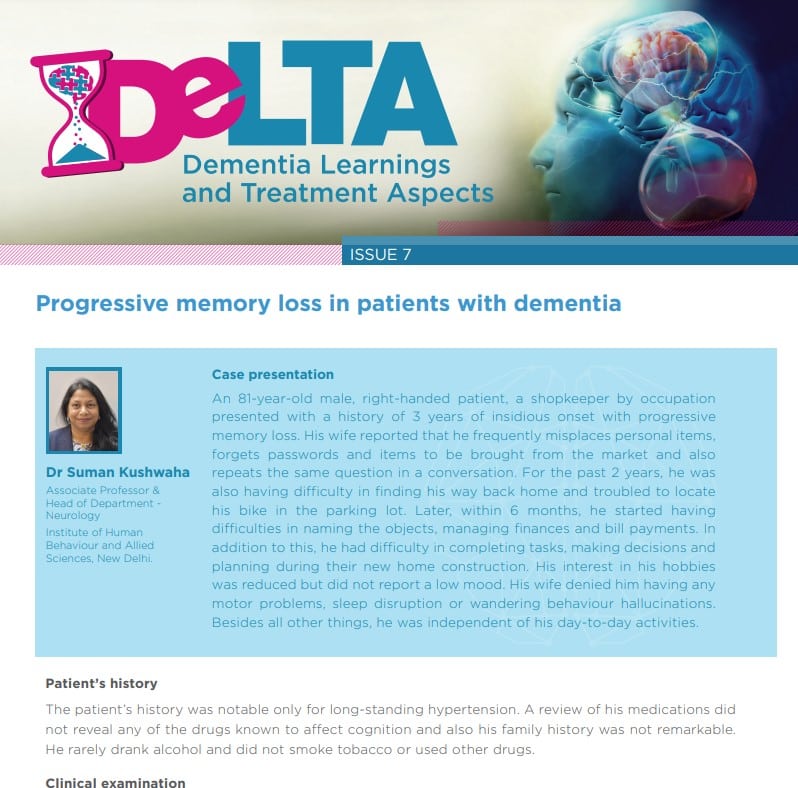 DeLTA
Dementia Learnings and Treatment Aspects

ISSUE 7

Progressive memory loss in patients with dementia

Dr Suman Kushwaha
Associate Professor & Head of Department - Neurology
Institute of Human Behaviour and Allied Sciences, New Delhi.

Case presentation
An 81-year-old male, right-handed patient, a shopkeeper by occupation presented with a history of 3 years of insidious onset with progressive memory loss. His wife reported that he frequently misplaces personal items, forgets passwords and items to be brought from the market and also repeats the same question in a conversation. For the past 2 years, he was also having difficulty in finding his way back home and troubled to locate his bike in the parking lot. Later, within 6 months, he started having difficulties in naming the objects, managing finances and bill payments. In addition to this, he had difficulty in completing tasks, making decisions and planning during their new home construction. His interest in his hobbies was reduced but did not report a low mood. His wife denied him having any motor problems, sleep disruption or wandering behaviour hallucinations. Besides all other things, he was independent of his day-to-day activities.

Patient's history
The patient's history was notable only for long-standing hypertension. A review of his medications did not reveal any of the drugs known to affect cognition and also his family history was not remarkable. He rarely drank alcohol and did not smoke tobacco or used other drugs.

Clinical examination